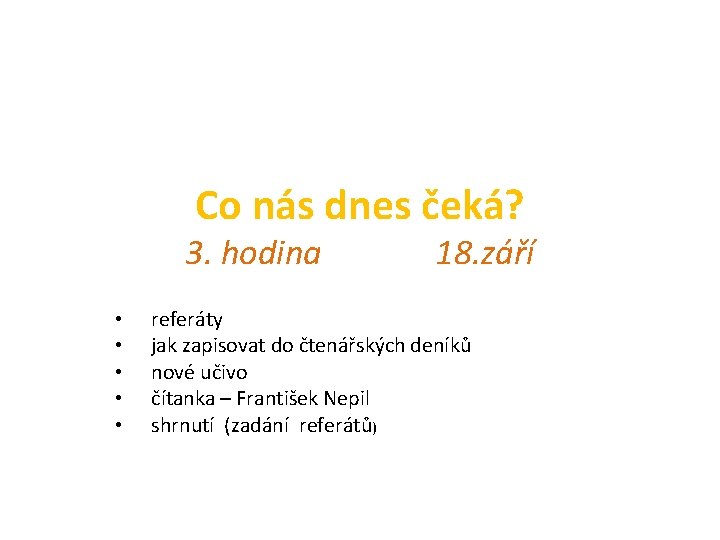 Co nás dnes čeká?

3. hodina 18.září

• referáty
• jak zapisovat do čtenářských deníků
• nové učivo
• čítanka – František Nepil
• shrnutí (zadání referátů)